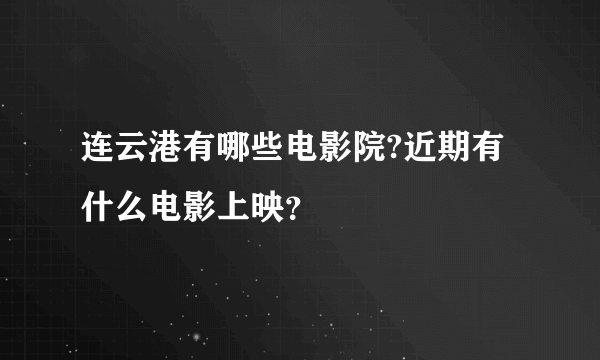 连云港有哪些电影院?近期有什么电影上映？